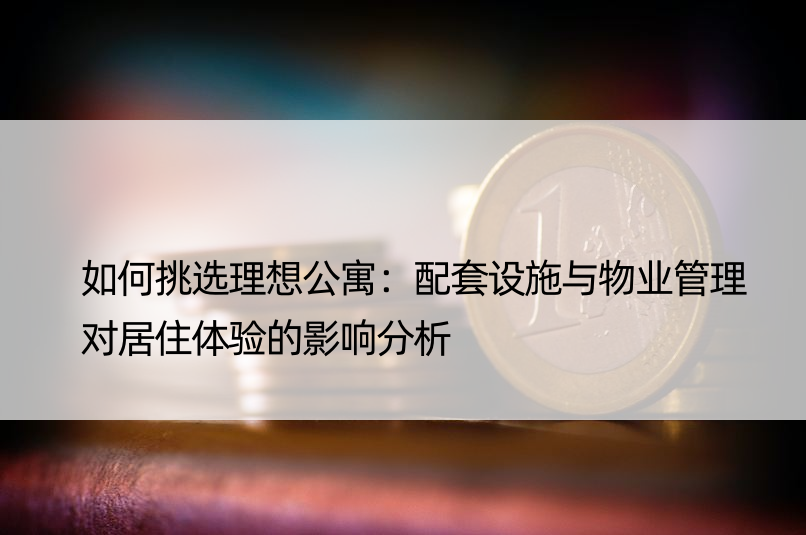 如何挑选理想公寓：配套设施与物业管理对居住体验的影响分析